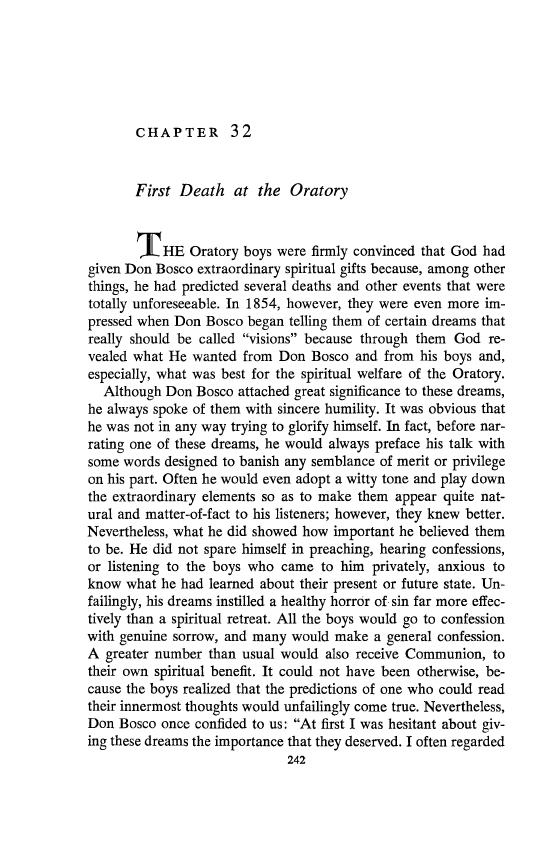 CHAPTER 32

First Death at the Oratory

THE Oratory boys were firmly convinced that God had given Don Bosco extraordinary spiritual gifts because, among other things, he had predicted several deaths and other events that were totally unforeseeable. In 1854, however, they were even more impressed when Don Bosco began telling them of certain dreams that really should be called "visions" because through them God revealed what He wanted from Don Bosco and from his boys and, especially, what was best for the spiritual welfare of the Oratory.

Although Don Bosco attached great significance to these dreams, he always spoke of them with sincere humility. It was obvious that he was not in any way trying to glorify himself. In fact, before narrating one of these dreams, he would always preface his talk with some words designed to banish any semblance of merit or privilege on his part. Often he would even adopt a witty tone and play down the extraordinary elements so as to make them appear quite natural and matter-of-fact to his listeners; however, they knew better. Nevertheless, what he did showed how important he believed them to be. He did not spare himself in preaching, hearing confessions, or listening to the boys who came to him privately, anxious to know what he had learned about their present or future state. Unfailingly, his dreams instilled a healthy horror of sin far more effectively than a spiritual retreat. All the boys would go to confession with genuine sorrow, and many would make a general confession. A greater number than usual would also receive Communion, to their own spiritual benefit. It could not have been otherwise, because the boys realized that the predictions of one who could read their innermost thoughts would unfailingly come true. Nevertheless, Don Bosco once confided to us: "At first I was hesitant about giving these dreams the importance that they deserved. I often regarded

242